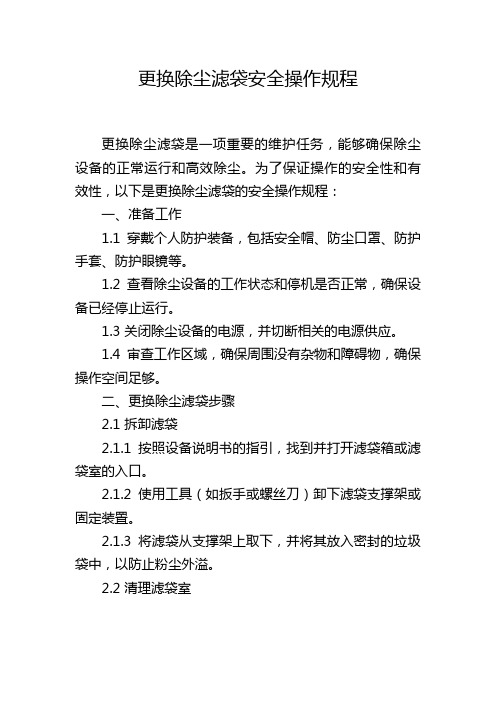 更换除尘滤袋安全操作规程

更换除尘滤袋是一项重要的维护任务，能够确保除尘设备的正常运行和高效除尘。为了保证操作的安全性和有效性，以下是更换除尘滤袋的安全操作规程：

一、准备工作

1.1 穿戴个人防护装备，包括安全帽、防尘口罩、防护手套、防护眼镜等。

1.2 查看除尘设备的工作状态和停机是否正常，确保设备已经停止运行。

1.3 关闭除尘设备的电源，并切断相关的电源供应。

1.4 审查工作区域，确保周围没有杂物和障碍物，确保操作空间足够。

二、更换除尘滤袋步骤

2.1 拆卸滤袋

2.1.1 按照设备说明书的指引，找到并打开滤袋箱或滤袋室的入口。

2.1.2 使用工具（如扳手或螺丝刀）卸下滤袋支撑架或固定装置。

2.1.3 将滤袋从支撑架上取下，并将其放入密封的垃圾袋中，以防止粉尘外溢。

2.2 清理滤袋室